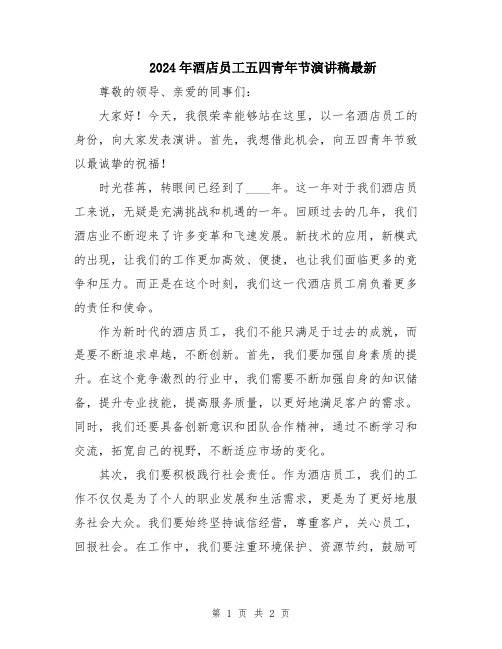 2024年酒店员工五四青年节演讲稿最新

尊敬的领导、亲爱的同事们：

大家好！今天，我很荣幸能够站在这里，以一名酒店员工的身份，向大家发表演讲。首先，我想借此机会，向五四青年节致以最诚挚的祝福！

时光荏苒，转眼间已经到了____年。这一年对于我们酒店员工来说，无疑是充满挑战和机遇的一年。回顾过去的几年，我们酒店业不断迎来了许多变革和飞速发展。新技术的应用，新模式的出现，让我们的工作更加高效、便捷，也让我们面临更多的竞争和压力。而正是在这个时刻，我们这一代酒店员工肩负着更多的责任和使命。

作为新时代的酒店员工，我们不能只满足于过去的成就，而是要不断追求卓越，不断创新。首先，我们要加强自身素质的提升。在这个竞争激烈的行业中，我们需要不断加强自身的知识储备，提升专业技能，提高服务质量，以更好地满足客户的需求。同时，我们还要具备创新意识和团队合作精神，通过不断学习和交流，拓宽自己的视野，不断适应市场的变化。

其次，我们要积极践行社会责任。作为酒店员工，我们的工作不仅仅是为了个人的职业发展和生活需求，更是为了更好地服务社会大众。我们要始终坚持诚信经营，尊重客户，关心员工，回报社会。在工作中，我们要注重环境保护、资源节约，鼓励可

第 1 页 共 2 页